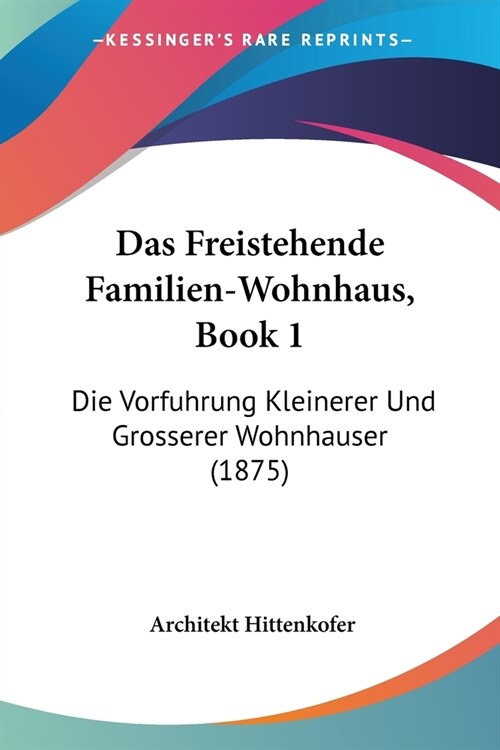 —KESSINGER'S RARE REPRINTS—

Das Freistehende Familien-Wohnhaus, Book 1

Die Vorfuhrung Kleinerer Und Grosserer Wohnhauser (1875)

Architekt Hittenkofer